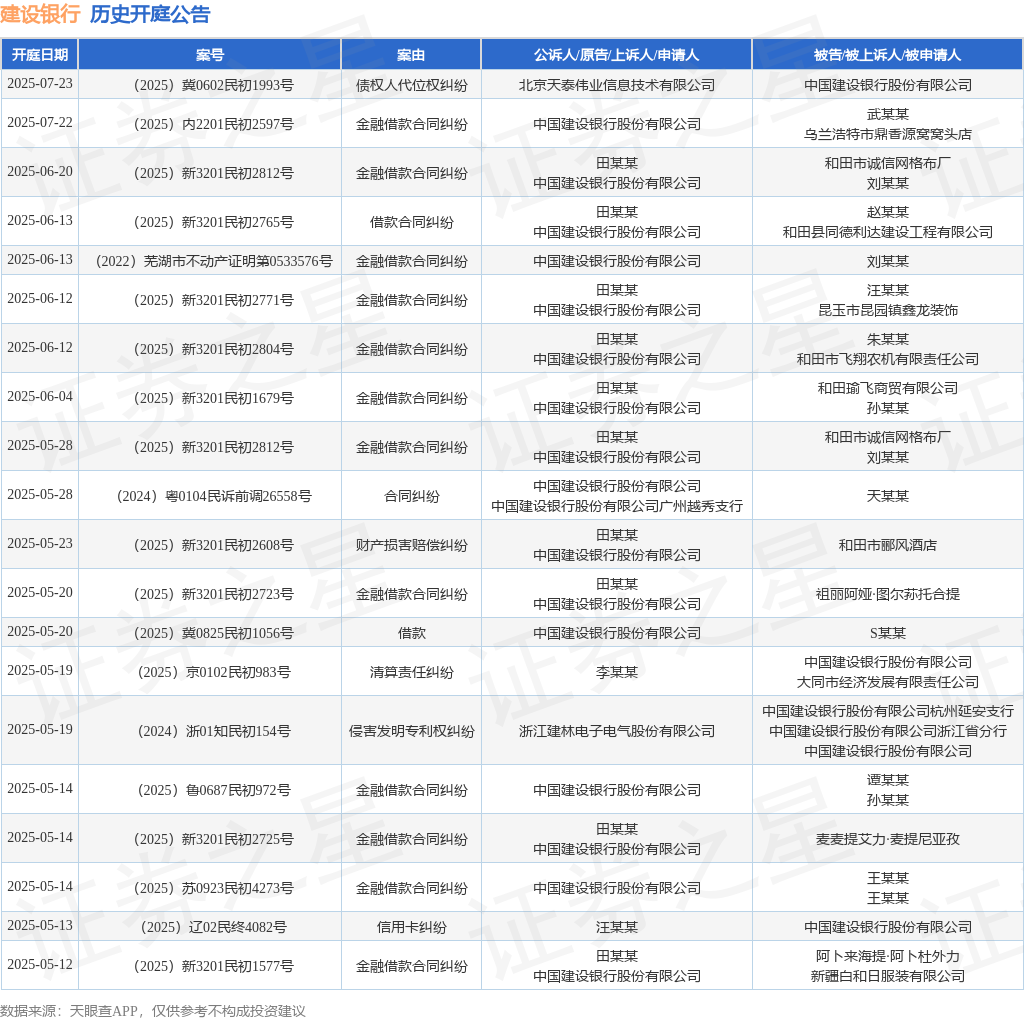 建设银行 历史开庭公告

| 开庭日期 | 案号 | 案由 | 公诉人/原告/上诉人/申请人 | 被告/被上诉人/被申请人 |
|---|---|---|---|---|
| 2025-07-23 | （2025）冀0602民初1993号 | 债权人代位权纠纷 | 北京天泰伟业信息技术有限公司 | 中国建设银行股份有限公司 |
| 2025-07-22 | （2025）内2201民初2597号 | 金融借款合同纠纷 | 中国建设银行股份有限公司 | 武某某 乌兰浩特市鼎香源窝窝头店 |
| 2025-06-20 | （2025）新3201民初2812号 | 金融借款合同纠纷 | 田某某 中国建设银行股份有限公司 | 和田市诚信网格布厂 刘某某 |
| 2025-06-13 | （2025）新3201民初2765号 | 借款合同纠纷 | 田某某 中国建设银行股份有限公司 | 赵某某 和田县同德利达建设工程有限公司 |
| 2025-06-13 | （2022）芜湖市不动产证明第0533576号 | 金融借款合同纠纷 | 中国建设银行股份有限公司 | 刘某某 |
| 2025-06-12 | （2025）新3201民初2771号 | 金融借款合同纠纷 | 田某某 中国建设银行股份有限公司 | 汪某某 昆玉市昆园镇鑫龙装饰 |
| 2025-06-12 | （2025）新3201民初2804号 | 金融借款合同纠纷 | 田某某 中国建设银行股份有限公司 | 朱某某 和田市飞翔农机有限责任公司 |
| 2025-06-04 | （2025）新3201民初1679号 | 金融借款合同纠纷 | 田某某 中国建设银行股份有限公司 | 和田瑜飞商贸有限公司 孙某某 |
| 2025-05-28 | （2025）新3201民初2812号 | 金融借款合同纠纷 | 田某某 中国建设银行股份有限公司 | 和田市诚信网格布厂 刘某某 |
| 2025-05-28 | （2024）粤0104民诉前调26558号 | 合同纠纷 | 中国建设银行股份有限公司 中国建设银行股份有限公司广州越秀支行 | 天某某 |
| 2025-05-23 | （2025）新3201民初2608号 | 财产损害赔偿纠纷 | 田某某 中国建设银行股份有限公司 | 和田市郦风酒店 |
| 2025-05-20 | （2025）新3201民初2723号 | 金融借款合同纠纷 | 田某某 中国建设银行股份有限公司 | 祖丽阿娅·图尔荪托合提 |
| 2025-05-20 | （2025）冀0825民初1056号 | 借款 | 中国建设银行股份有限公司 | S某某 |
| 2025-05-19 | （2025）京0102民初983号 | 清算责任纠纷 | 李某某 | 中国建设银行股份有限公司 大同市经济发展有限责任公司 |
| 2025-05-19 | （2024）浙01知民初154号 | 侵害发明专利权纠纷 | 浙江建林电子电气股份有限公司 | 中国建设银行股份有限公司杭州延安支行 中国建设银行股份有限公司浙江省分行 中国建设银行股份有限公司 |
| 2025-05-14 | （2025）鲁0687民初972号 | 金融借款合同纠纷 | 中国建设银行股份有限公司 | 谭某某 孙某某 |
| 2025-05-14 | （2025）新3201民初2725号 | 金融借款合同纠纷 | 田某某 中国建设银行股份有限公司 | 麦麦提艾力·麦提尼亚孜 |
| 2025-05-14 | （2025）苏0923民初4273号 | 金融借款合同纠纷 | 中国建设银行股份有限公司 | 王某某 王某某 |
| 2025-05-13 | （2025）辽02民终4082号 | 信用卡纠纷 | 汪某某 | 中国建设银行股份有限公司 |
| 2025-05-12 | （2025）新3201民初1577号 | 金融借款合同纠纷 | 田某某 中国建设银行股份有限公司 | 阿卜来海提·阿卜杜外力 新疆白和日服装有限公司 |

数据来源：天眼查APP，仅供参考不构成投资建议